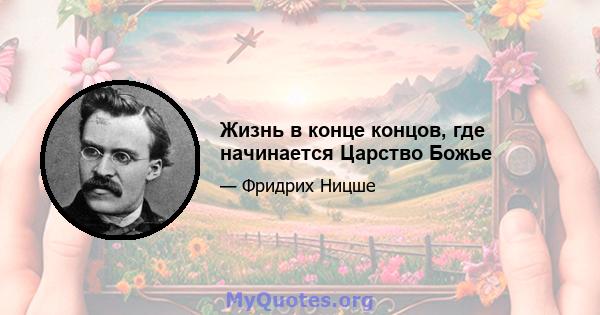 Жизнь в конце концов, где начинается Царство Божье

— Фридрих Ницше

MyQuotes.org